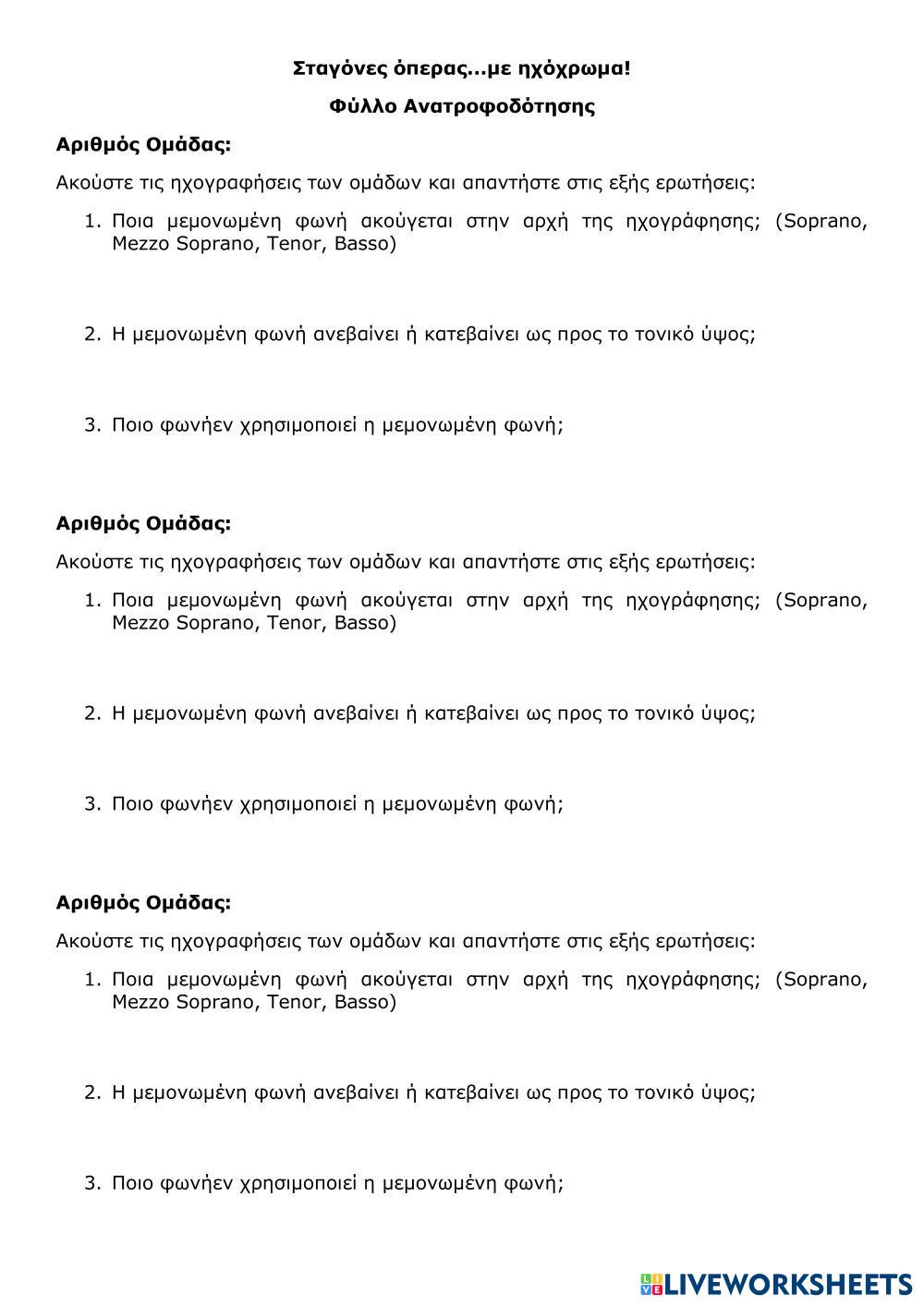 Σταγόνες όπερας...με ηχόχρωμα!

Φύλλο Ανατροφοδότησης

Αριθμός Ομάδας:

Ακούστε τις ηχογραφήσεις των ομάδων και απαντήστε στις εξής ερωτήσεις:

1. Ποια μεμονωμένη φωνή ακούγεται στην αρχή της ηχογράφησης; (Soprano, Mezzo Soprano, Tenor, Basso)

2. Η μεμονωμένη φωνή ανεβαίνει ή κατεβαίνει ως προς το τονικό ύψος;

3. Ποιο φωνήεν χρησιμοποιεί η μεμονωμένη φωνή;

Αριθμός Ομάδας:

Ακούστε τις ηχογραφήσεις των ομάδων και απαντήστε στις εξής ερωτήσεις:

1. Ποια μεμονωμένη φωνή ακούγεται στην αρχή της ηχογράφησης; (Soprano, Mezzo Soprano, Tenor, Basso)

2. Η μεμονωμένη φωνή ανεβαίνει ή κατεβαίνει ως προς το τονικό ύψος;

3. Ποιο φωνήεν χρησιμοποιεί η μεμονωμένη φωνή;

Αριθμός Ομάδας:

Ακούστε τις ηχογραφήσεις των ομάδων και απαντήστε στις εξής ερωτήσεις:

1. Ποια μεμονωμένη φωνή ακούγεται στην αρχή της ηχογράφησης; (Soprano, Mezzo Soprano, Tenor, Basso)

2. Η μεμονωμένη φωνή ανεβαίνει ή κατεβαίνει ως προς το τονικό ύψος;

3. Ποιο φωνήεν χρησιμοποιεί η μεμονωμένη φωνή;

LIVEWORKSHEETS